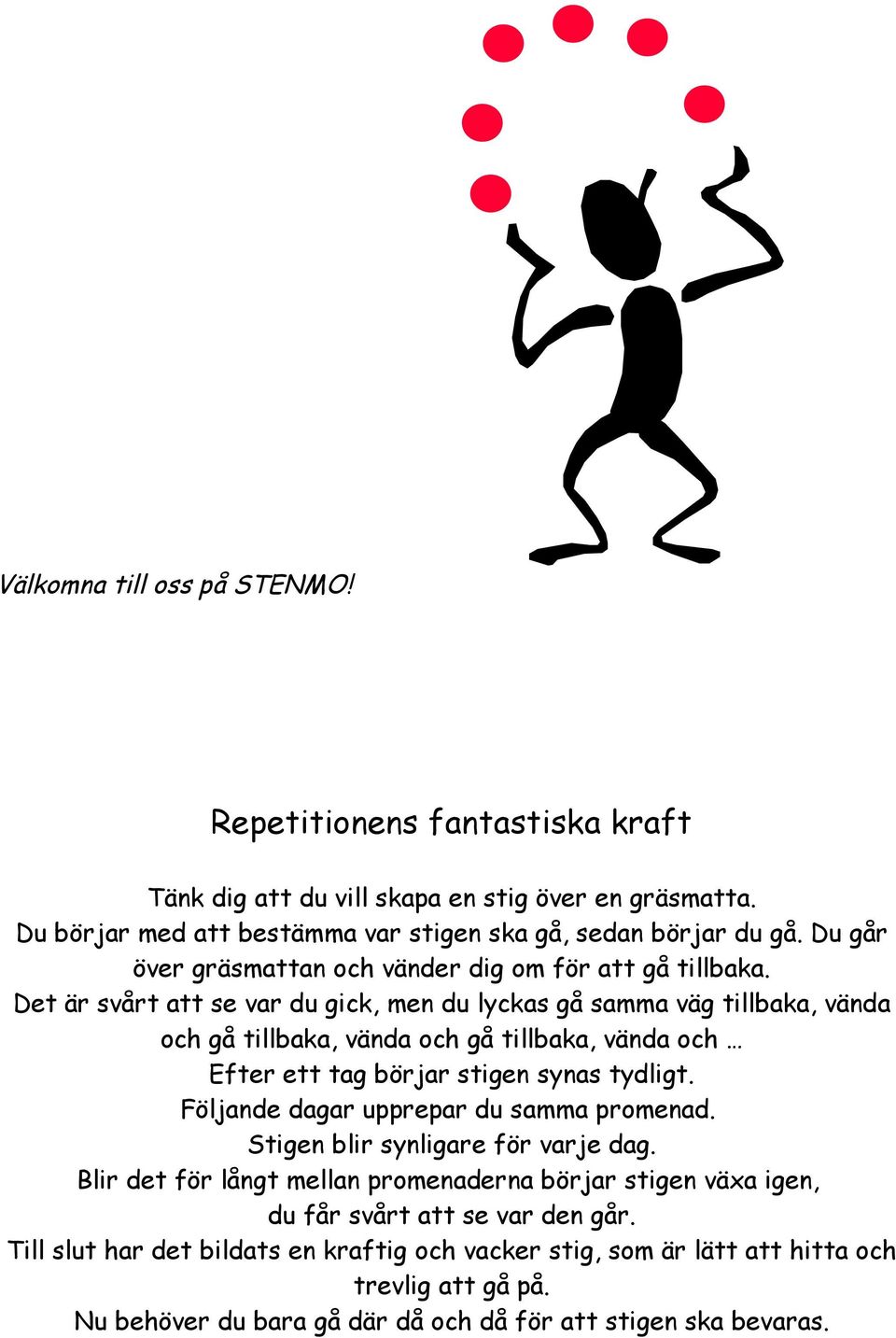 Välkomna till oss på STENMO!

Repetitionens fantastiska kraft

Tänk dig att du vill skapa en stig över en gräsmatta.
Du börjar med att bestämma var stigen ska gå, sedan börjar du gå. Du går över gräsmattan och vänder dig om för att gå tillbaka.
Det är svårt att se var du gick, men du lyckas gå samma väg tillbaka, vända och gå tillbaka, vända och gå tillbaka, vända och …
Efter ett tag börjar stigen synas tydligt.
Följande dagar upprepar du samma promenad.
Stigen blir synligare för varje dag.
Blir det för långt mellan promenaderna börjar stigen växa igen, du får svårt att se var den går.
Till slut har det bildats en kraftig och vacker stig, som är lätt att hitta och trevlig att gå på.
Nu behöver du bara gå där då och då för att stigen ska bevaras.